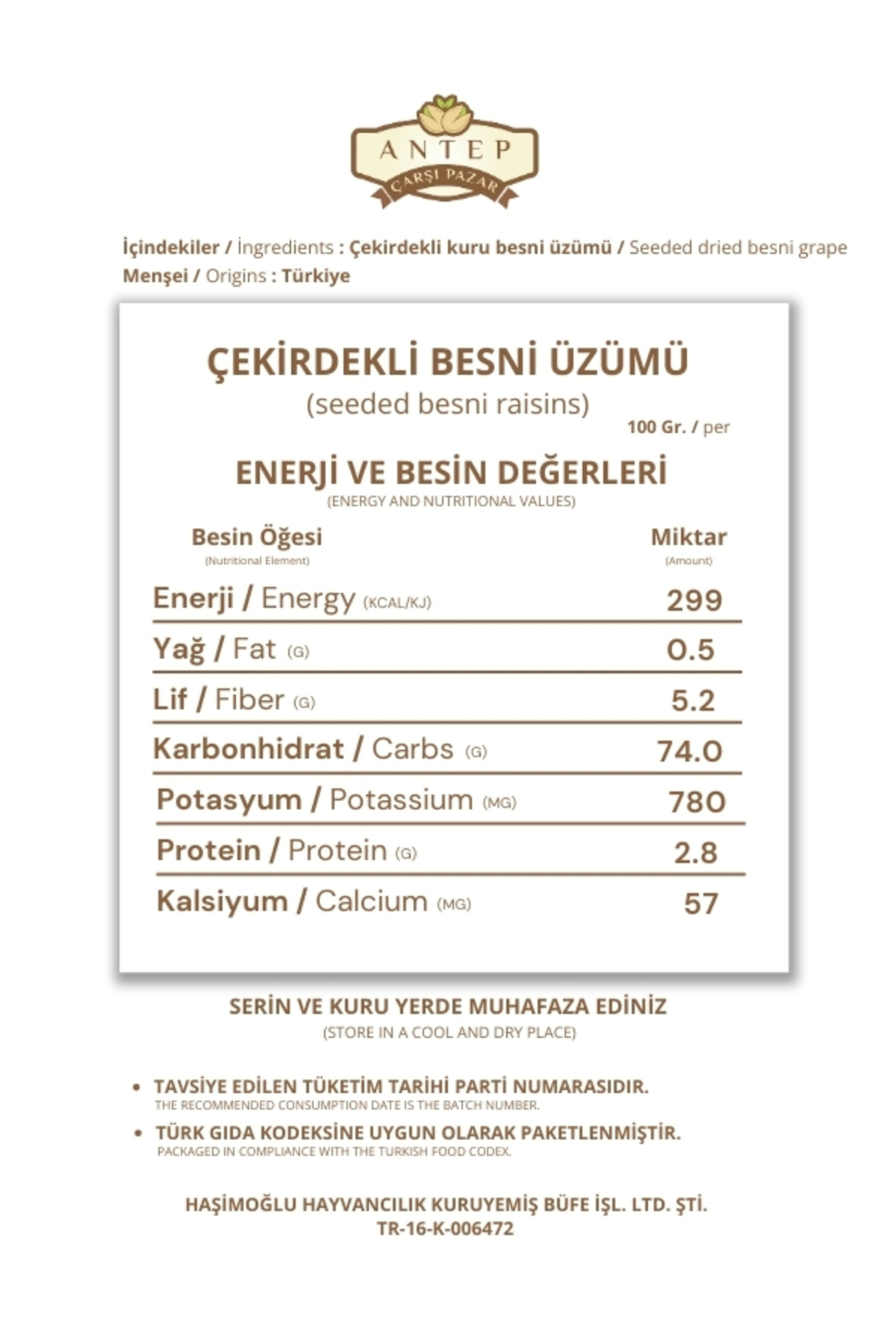 ANTEP
ÇARŞI PAZAR

İçindekiler / İngredients : Çekirdekli kuru besni üzümü / Seeded dried besni grape
Menşei / Origins : Türkiye

ÇEKİRDEKLİ BESNİ ÜZÜMÜ
(seeded besni raisins)
100 Gr. / per

ENERJİ VE BESİN DEĞERLERİ
(ENERGY AND NUTRITIONAL VALUES)

| Besin Öğesi (Nutritional Element) | Miktar (Amount) |
|---|---|
| Enerji / Energy (KCAL/KJ) | 299 |
| Yağ / Fat (G) | 0.5 |
| Lif / Fiber (G) | 5.2 |
| Karbonhidrat / Carbs (G) | 74.0 |
| Potasyum / Potassium (MG) | 780 |
| Protein / Protein (G) | 2.8 |
| Kalsiyum / Calcium (MG) | 57 |

SERİN VE KURU YERDE MUHAFAZA EDİNİZ
(STORE IN A COOL AND DRY PLACE)

• TAVSİYE EDİLEN TÜKETİM TARİHİ PARTİ NUMARASIDIR.
THE RECOMMENDED CONSUMPTION DATE IS THE BATCH NUMBER.
• TÜRK GIDA KODEKSİNE UYGUN OLARAK PAKETLENMİŞTİR.
PACKAGED IN COMPLIANCE WITH THE TURKISH FOOD CODEX.

HAŞİMOĞLU HAYVANCILIK KURUYEMİŞ BÜFE İŞL. LTD. ŞTİ.
TR-16-K-006472